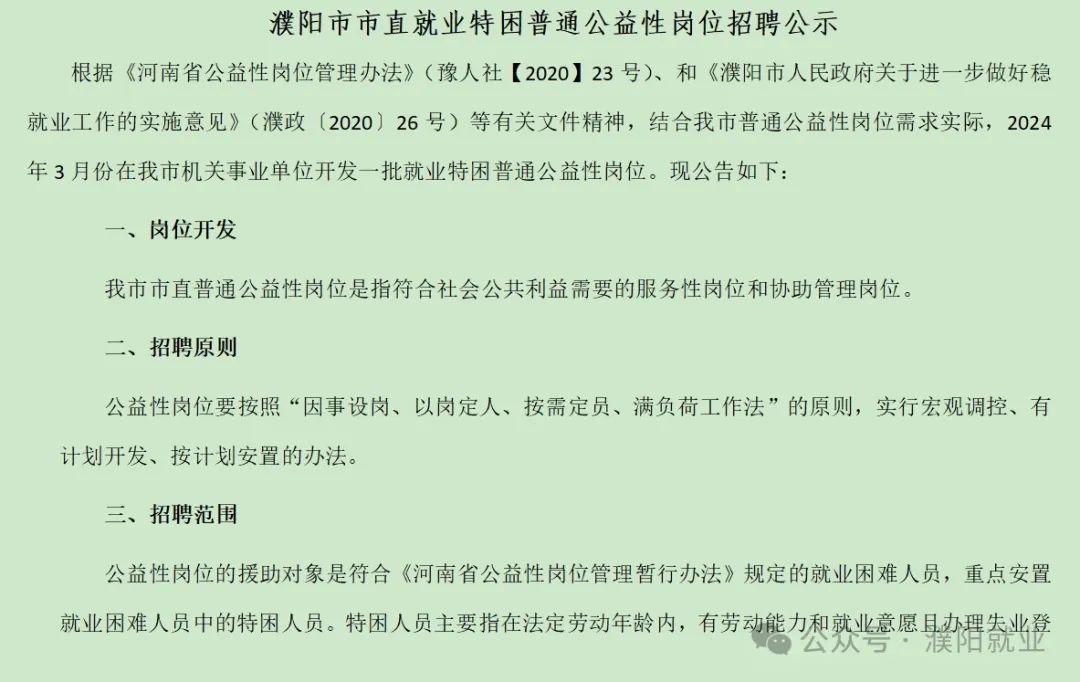 濮阳市市直就业特困普通公益性岗位招聘公示

根据《河南省公益性岗位管理办法》（豫人社【2020】23 号）、和《濮阳市人民政府关于进一步做好稳就业工作的实施意见》（濮政〔2020〕26 号）等有关文件精神，结合我市普通公益性岗位需求实际，2024 年 3 月份在我市机关事业单位开发一批就业特困普通公益性岗位。现公告如下：

一、岗位开发

我市市直普通公益性岗位是指符合社会公共利益需要的服务性岗位和协助管理岗位。

二、招聘原则

公益性岗位要按照“因事设岗、以岗定人、按需定员、满负荷工作法”的原则，实行宏观调控、有计划开发、按计划安置的办法。

三、招聘范围

公益性岗位的援助对象是符合《河南省公益性岗位管理暂行办法》规定的就业困难人员，重点安置就业困难人员中的特困人员。特困人员主要指在法定劳动年龄内，有劳动能力和就业意愿且办理失业登

公众号 · 濮阳就业